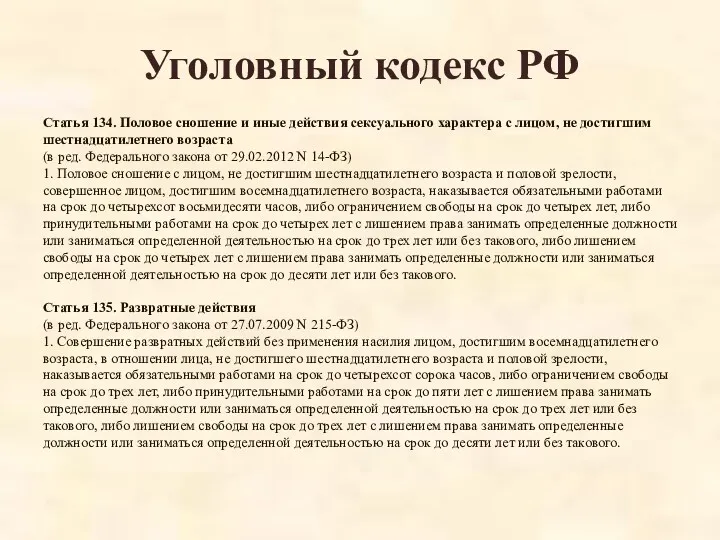 Уголовный кодекс РФ

Статья 134. Половое сношение и иные действия сексуального характера с лицом, не достигшим шестнадцатилетнего возраста
(в ред. Федерального закона от 29.02.2012 N 14-ФЗ)
1. Половое сношение с лицом, не достигшим шестнадцатилетнего возраста и половой зрелости, совершенное лицом, достигшим восемнадцатилетнего возраста, наказывается обязательными работами на срок до четырехсот восьмидесяти часов, либо ограничением свободы на срок до четырех лет, либо принудительными работами на срок до четырех лет с лишением права занимать определенные должности или заниматься определенной деятельностью на срок до трех лет или без такового, либо лишением свободы на срок до четырех лет с лишением права занимать определенные должности или заниматься определенной деятельностью на срок до десяти лет или без такового.

Статья 135. Развратные действия
(в ред. Федерального закона от 27.07.2009 N 215-ФЗ)
1. Совершение развратных действий без применения насилия лицом, достигшим восемнадцатилетнего возраста, в отношении лица, не достигшего шестнадцатилетнего возраста и половой зрелости, наказывается обязательными работами на срок до четырехсот сорока часов, либо ограничением свободы на срок до трех лет, либо принудительными работами на срок до пяти лет с лишением права занимать определенные должности или заниматься определенной деятельностью на срок до трех лет или без такового, либо лишением свободы на срок до трех лет с лишением права занимать определенные должности или заниматься определенной деятельностью на срок до десяти лет или без такового.